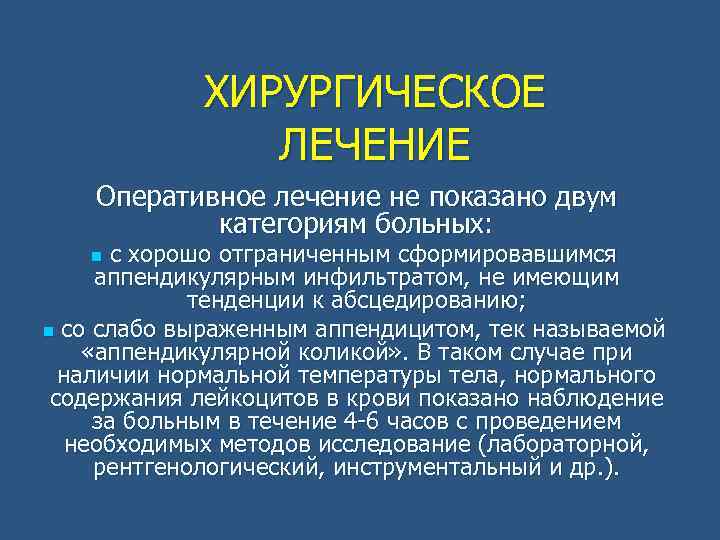 ХИРУРГИЧЕСКОЕ ЛЕЧЕНИЕ

Оперативное лечение не показано двум категориям больных:

с хорошо отграниченным сформировавшимся аппендикулярным инфильтратом, не имеющим тенденции к абсцедированию;

со слабо выраженным аппендицитом, тек называемой «аппендикулярной коликой». В таком случае при наличии нормальной температуры тела, нормального содержания лейкоцитов в крови показано наблюдение за больным в течение 4-6 часов с проведением необходимых методов исследование (лабораторной, рентгенологический, инструментальный и др.).